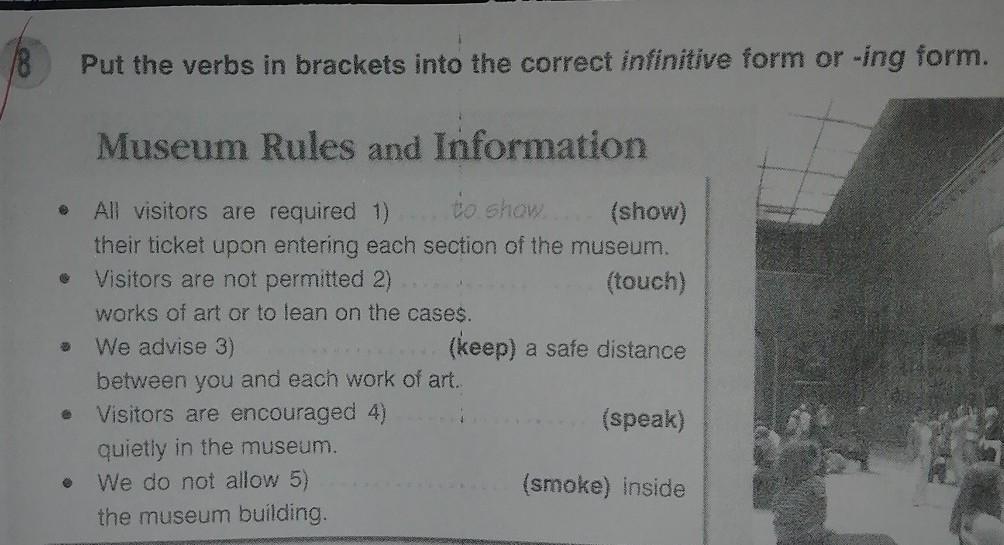 8 Put the verbs in brackets into the correct infinitive form or -ing form.

Museum Rules and Information

• All visitors are required 1) to show (show) their ticket upon entering each section of the museum.
• Visitors are not permitted 2) ____ (touch) works of art or to lean on the cases.
• We advise 3) ____ (keep) a safe distance between you and each work of art.
• Visitors are encouraged 4) ____ (speak) quietly in the museum.
• We do not allow 5) ____ (smoke) inside the museum building.